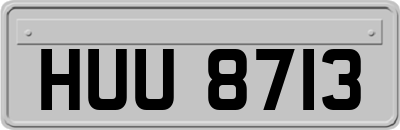 HUU 8713